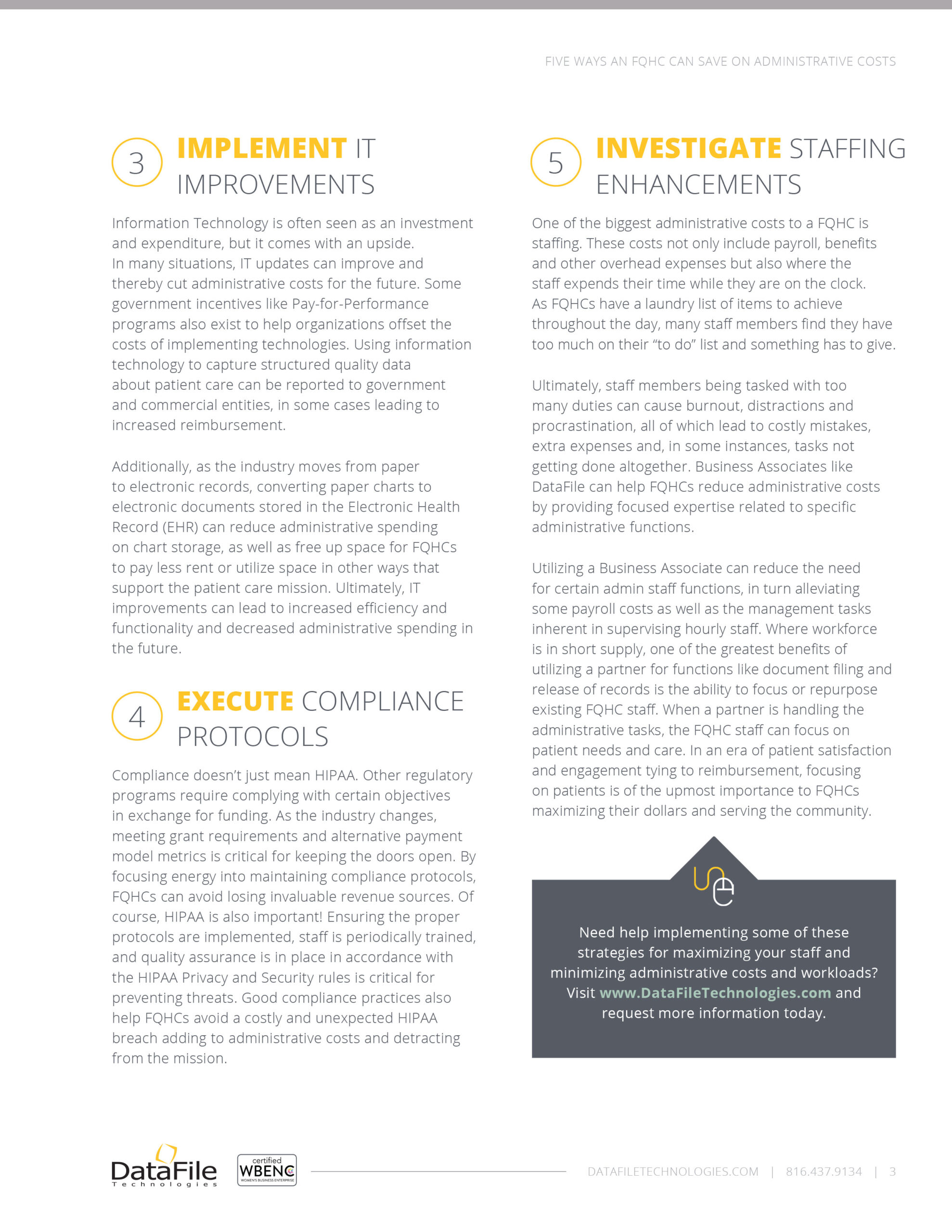 FIVE WAYS AN FQHC CAN SAVE ON ADMINISTRATIVE COSTS

3 IMPLEMENT IT IMPROVEMENTS

Information Technology is often seen as an investment and expenditure, but it comes with an upside. In many situations, IT updates can improve and thereby cut administrative costs for the future. Some government incentives like Pay-for-Performance programs also exist to help organizations offset the costs of implementing technologies. Using information technology to capture structured quality data about patient care can be reported to government and commercial entities, in some cases leading to increased reimbursement.

Additionally, as the industry moves from paper to electronic records, converting paper charts to electronic documents stored in the Electronic Health Record (EHR) can reduce administrative spending on chart storage, as well as free up space for FQHCs to pay less rent or utilize space in other ways that support the patient care mission. Ultimately, IT improvements can lead to increased efficiency and functionality and decreased administrative spending in the future.

4 EXECUTE COMPLIANCE PROTOCOLS

Compliance doesn't just mean HIPAA. Other regulatory programs require complying with certain objectives in exchange for funding. As the industry changes, meeting grant requirements and alternative payment model metrics is critical for keeping the doors open. By focusing energy into maintaining compliance protocols, FQHCs can avoid losing invaluable revenue sources. Of course, HIPAA is also important! Ensuring the proper protocols are implemented, staff is periodically trained, and quality assurance is in place in accordance with the HIPAA Privacy and Security rules is critical for preventing threats. Good compliance practices also help FQHCs avoid a costly and unexpected HIPAA breach adding to administrative costs and detracting from the mission.

5 INVESTIGATE STAFFING ENHANCEMENTS

One of the biggest administrative costs to a FQHC is staffing. These costs not only include payroll, benefits and other overhead expenses but also where the staff expends their time while they are on the clock. As FQHCs have a laundry list of items to achieve throughout the day, many staff members find they have too much on their "to do" list and something has to give.

Ultimately, staff members being tasked with too many duties can cause burnout, distractions and procrastination, all of which lead to costly mistakes, extra expenses and, in some instances, tasks not getting done altogether. Business Associates like DataFile can help FQHCs reduce administrative costs by providing focused expertise related to specific administrative functions.

Utilizing a Business Associate can reduce the need for certain admin staff functions, in turn alleviating some payroll costs as well as the management tasks inherent in supervising hourly staff. Where workforce is in short supply, one of the greatest benefits of utilizing a partner for functions like document filing and release of records is the ability to focus or repurpose existing FQHC staff. When a partner is handling the administrative tasks, the FQHC staff can focus on patient needs and care. In an era of patient satisfaction and engagement tying to reimbursement, focusing on patients is of the upmost importance to FQHCs maximizing their dollars and serving the community.

Need help implementing some of these strategies for maximizing your staff and minimizing administrative costs and workloads? Visit www.DataFileTechnologies.com and request more information today.

DataFile Technologies certified WBENC WOMEN'S BUSINESS ENTERPRISE DATAFILETECHNOLOGIES.COM | 816.437.9134 | 3